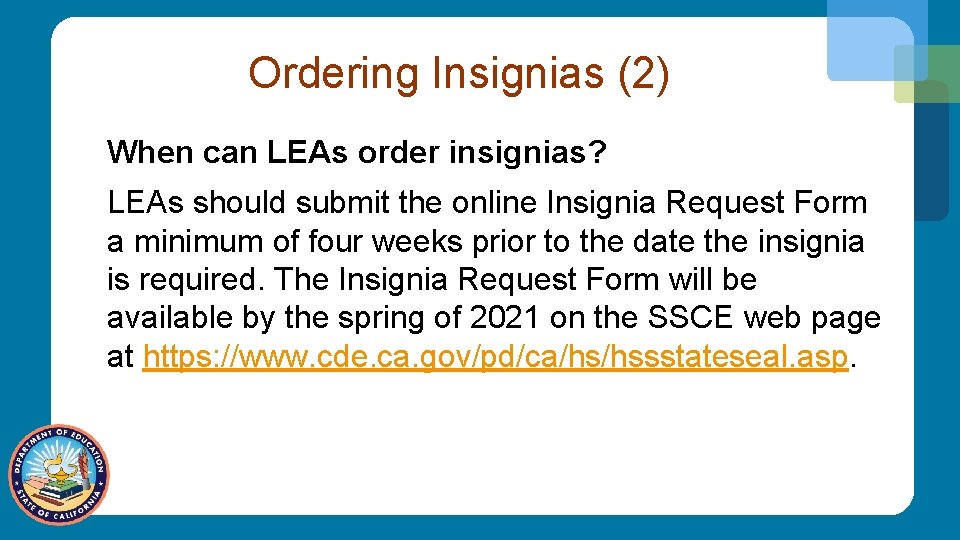 Ordering Insignias (2)

When can LEAs order insignias?

LEAs should submit the online Insignia Request Form a minimum of four weeks prior to the date the insignia is required. The Insignia Request Form will be available by the spring of 2021 on the SSCE web page at https://www.cde.ca.gov/pd/ca/hs/hssstateseal.asp.

DEPARTMENT OF EDUCATION
STATE OF CALIFORNIA